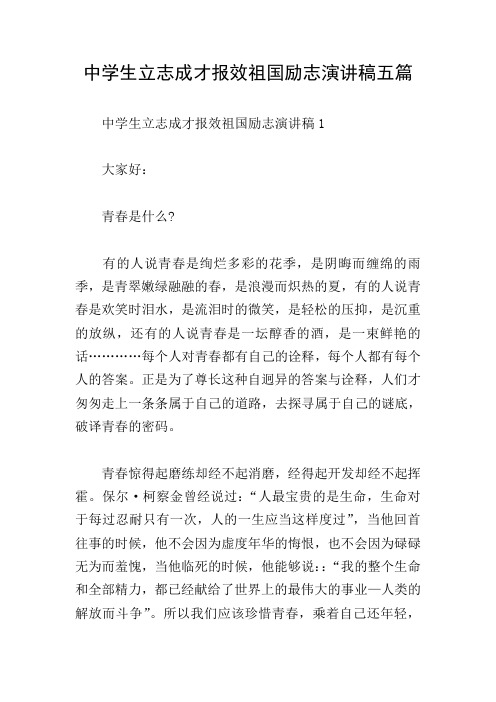 中学生立志成才报效祖国励志演讲稿五篇

中学生立志成才报效祖国励志演讲稿 1

大家好：

青春是什么?

有的人说青春是绚烂多彩的花季，是阴晦而缠绵的雨季，是青翠嫩绿融融的春，是浪漫而炽热的夏，有的人说青春是欢笑时泪水，是流泪时的微笑，是轻松的压抑，是沉重的放纵，还有的人说青春是一坛醇香的酒，是一束鲜艳的话…………每个人对青春都有自己的诠释，每个人都有每个人的答案。正是为了尊长这种自迥异的答案与诠释，人们才匆匆走上一条条属于自己的道路，去探寻属于自己的谜底，破译青春的密码。

青春惊得起磨练却经不起消磨，经得起开发却经不起挥霍。保尔·柯察金曾经说过：“人最宝贵的是生命，生命对于每过忍耐只有一次，人的一生应当这样度过”，当他回首往事的时候，他不会因为虚度年华的悔恨，也不会因为碌碌无为而羞愧，当他临死的时候，他能够说：：“我的整个生命和全部精力，都已经献给了世界上的最伟大的事业—人类的解放而斗争”。所以我们应该珍惜青春，乘着自己还年轻，